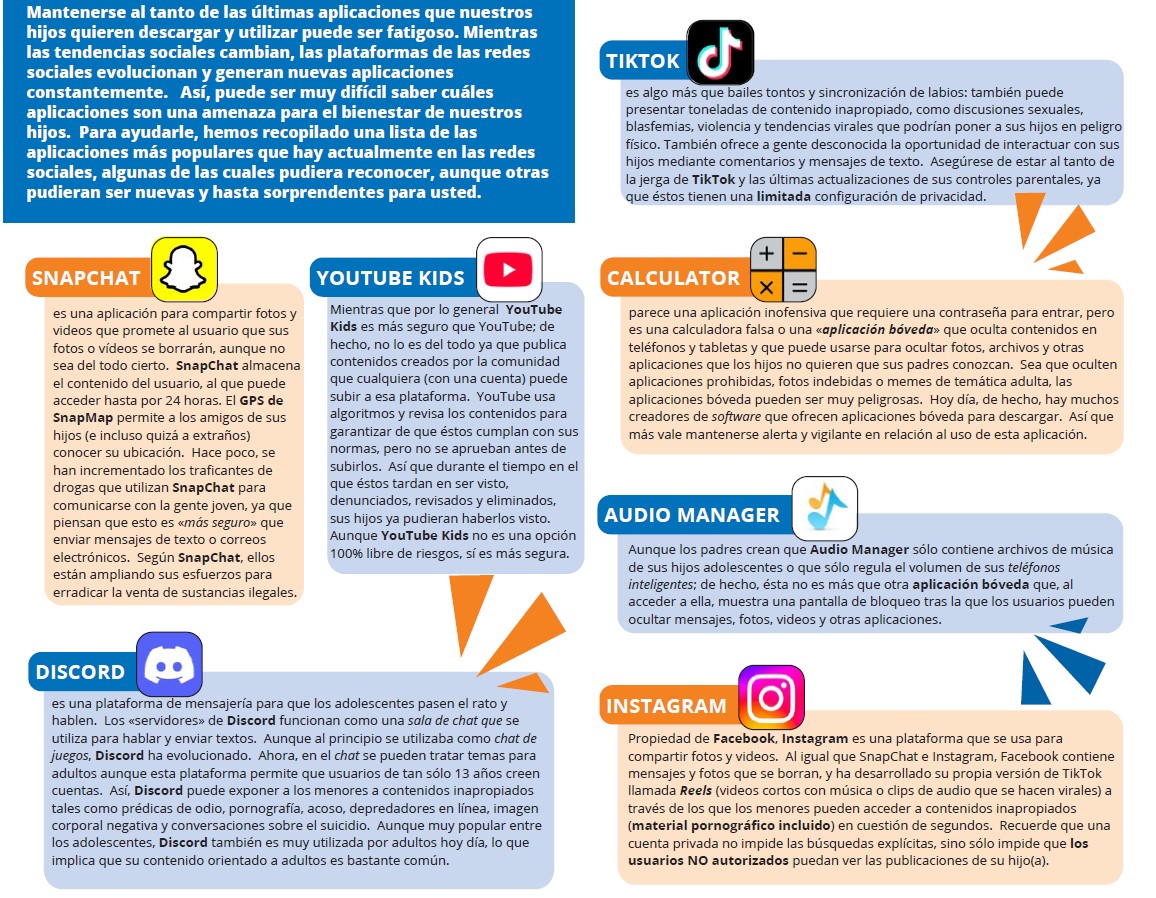 Mantenerse al tanto de las últimas aplicaciones que nuestros hijos quieren descargar y utilizar puede ser fatigoso. Mientras las tendencias sociales cambian, las plataformas de las redes sociales evolucionan y generan nuevas aplicaciones constantemente. Así, puede ser muy difícil saber cuáles aplicaciones son una amenaza para el bienestar de nuestros hijos. Para ayudarle, hemos recopilado una lista de las aplicaciones más populares que hay actualmente en las redes sociales, algunas de las cuales pudiera reconocer, aunque otras pudieran ser nuevas y hasta sorprendentes para usted.

SNAPCHAT

es una aplicación para compartir fotos y videos que promete al usuario que sus fotos o vídeos se borrarán, aunque no sea del todo cierto. SnapChat almacena el contenido del usuario, al que puede acceder hasta por 24 horas. El GPS de SnapMap permite a los amigos de sus hijos (e incluso quizá a extraños) conocer su ubicación. Hace poco, se han incrementado los traficantes de drogas que utilizan SnapChat para comunicarse con la gente joven, ya que piensan que esto es «más seguro» que enviar mensajes de texto o correos electrónicos. Según SnapChat, ellos están ampliando sus esfuerzos para erradicar la venta de sustancias ilegales.

YOUTUBE KIDS

Mientras que por lo general YouTube Kids es más seguro que YouTube; de hecho, no lo es del todo ya que publica contenidos creados por la comunidad que cualquiera (con una cuenta) puede subir a esa plataforma. YouTube usa algoritmos y revisa los contenidos para garantizar de que éstos cumplan con sus normas, pero no se aprueban antes de subirlos. Así que durante el tiempo en el que éstos tardan en ser visto, denunciados, revisados y eliminados, sus hijos ya pudieran haberlos visto. Aunque YouTube Kids no es una opción 100% libre de riesgos, sí es más segura.

DISCORD

es una plataforma de mensajería para que los adolescentes pasen el rato y hablen. Los «servidores» de Discord funcionan como una sala de chat que se utiliza para hablar y enviar textos. Aunque al principio se utilizaba como chat de juegos, Discord ha evolucionado. Ahora, en el chat se pueden tratar temas para adultos aunque esta plataforma permite que usuarios de tan sólo 13 años creen cuentas. Así, Discord puede exponer a los menores a contenidos inapropiados tales como prédicas de odio, pornografía, acoso, depredadores en línea, imagen corporal negativa y conversaciones sobre el suicidio. Aunque muy popular entre los adolescentes, Discord también es muy utilizada por adultos hoy día, lo que implica que su contenido orientado a adultos es bastante común.

TIKTOK

es algo más que bailes tontos y sincronización de labios: también puede presentar toneladas de contenido inapropiado, como discusiones sexuales, blasfemias, violencia y tendencias virales que podrían poner a sus hijos en peligro físico. También ofrece a gente desconocida la oportunidad de interactuar con sus hijos mediante comentarios y mensajes de texto. Asegúrese de estar al tanto de la jerga de TikTok y las últimas actualizaciones de sus controles parentales, ya que éstos tienen una limitada configuración de privacidad.

CALCULATOR

parece una aplicación inofensiva que requiere una contraseña para entrar, pero es una calculadora falsa o una «aplicación bóveda» que oculta contenidos en teléfonos y tabletas y que puede usarse para ocultar fotos, archivos y otras aplicaciones que los hijos no quieren que sus padres conozcan. Sea que oculten aplicaciones prohibidas, fotos indebidas o memes de temática adulta, las aplicaciones bóveda pueden ser muy peligrosas. Hoy día, de hecho, hay muchos creadores de software que ofrecen aplicaciones bóveda para descargar. Así que más vale mantenerse alerta y vigilante en relación al uso de esta aplicación.

AUDIO MANAGER

Aunque los padres crean que Audio Manager sólo contiene archivos de música de sus hijos adolescentes o que sólo regula el volumen de sus teléfonos inteligentes; de hecho, ésta no es más que otra aplicación bóveda que, al acceder a ella, muestra una pantalla de bloqueo tras la que los usuarios pueden ocultar mensajes, fotos, videos y otras aplicaciones.

INSTAGRAM

Propiedad de Facebook, Instagram es una plataforma que se usa para compartir fotos y videos. Al igual que SnapChat e Instagram, Facebook contiene mensajes y fotos que se borran, y ha desarrollado su propia versión de TikTok llamada Reels (videos cortos con música o clips de audio que se hacen virales) a través de los que los menores pueden acceder a contenidos inapropiados (material pornográfico incluido) en cuestión de segundos. Recuerde que una cuenta privada no impide las búsquedas explícitas, sino sólo impide que los usuarios NO autorizados puedan ver las publicaciones de su hijo(a).